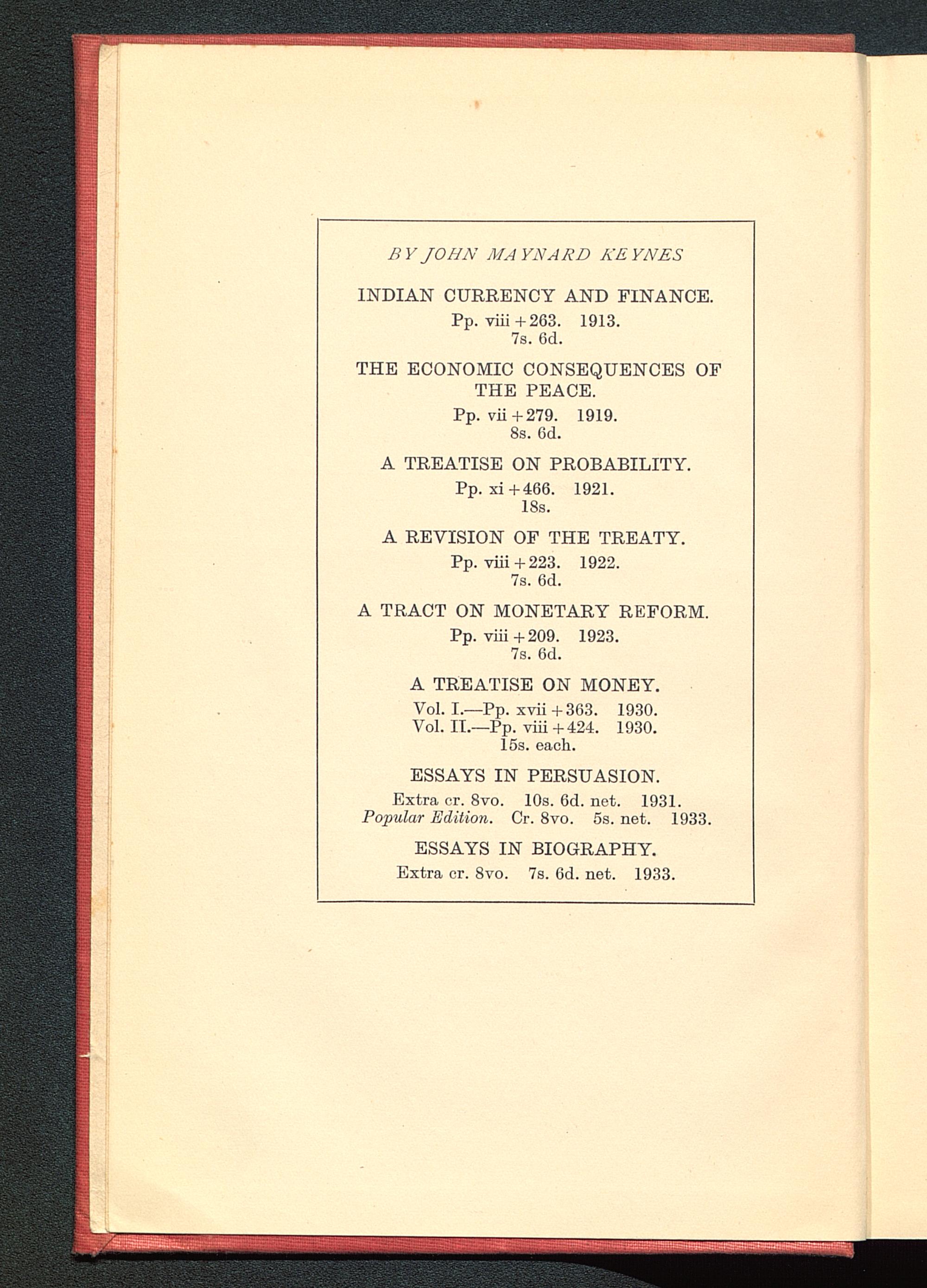 BY JOHN MAYNARD KEYNES

INDIAN CURRENCY AND FINANCE.
Pp. viii + 263. 1913.
7s. 6d.

THE ECONOMIC CONSEQUENCES OF THE PEACE.
Pp. vii + 279. 1919.
8s. 6d.

A TREATISE ON PROBABILITY.
Pp. xi + 466. 1921.
18s.

A REVISION OF THE TREATY.
Pp. viii + 223. 1922.
7s. 6d.

A TRACT ON MONETARY REFORM.
Pp. viii + 209. 1923.
7s. 6d.

A TREATISE ON MONEY.
Vol. I.—Pp. xvii + 363. 1930.
Vol. II.—Pp. viii + 424. 1930.
15s. each.

ESSAYS IN PERSUASION.
Extra cr. 8vo. 10s. 6d. net. 1931.
Popular Edition. Cr. 8vo. 5s. net. 1933.

ESSAYS IN BIOGRAPHY.
Extra cr. 8vo. 7s. 6d. net. 1933.